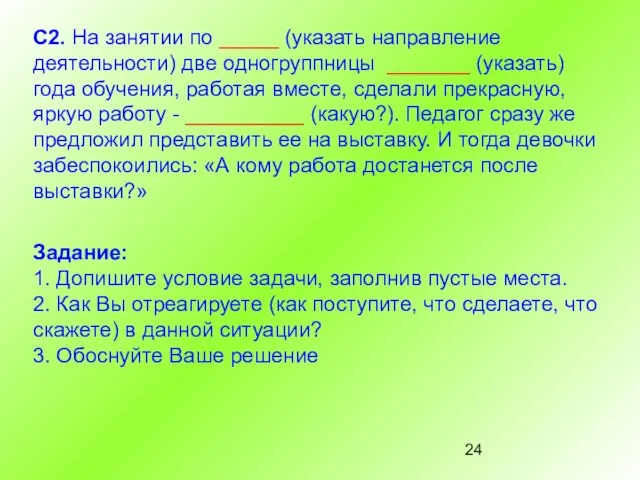 С2. На занятии по ______ (указать направление деятельности) две одногруппницы ________ (указать) года обучения, работая вместе, сделали прекрасную, яркую работу - ___________ (какую?). Педагог сразу же предложил представить ее на выставку. И тогда девочки забеспокоились: «А кому работа достанется после выставки?»

Задание:
1. Допишите условие задачи, заполнив пустые места.
2. Как Вы отреагируете (как поступите, что сделаете, что скажете) в данной ситуации?
3. Обоснуйте Ваше решение

24